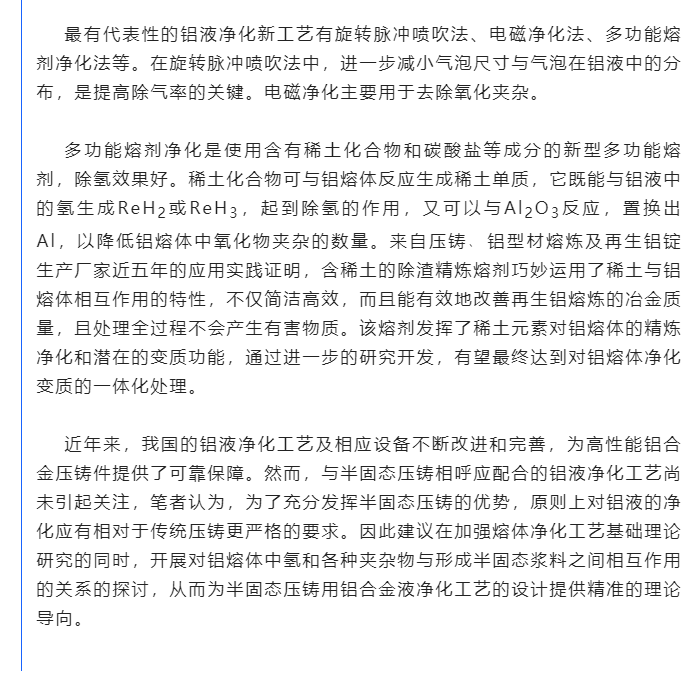 最有代表性的铝液净化新工艺有旋转脉冲喷吹法、电磁净化法、多功能熔剂净化法等。在旋转脉冲喷吹法中，进一步减小气泡尺寸与气泡在铝液中的分布，是提高除气率的关键。电磁净化主要用于去除氧化夹杂。

多功能熔剂净化是使用含有稀土化合物和碳酸盐等成分的新型多功能熔剂，除氢效果好。稀土化合物可与铝熔体反应生成稀土单质，它既能与铝液中的氢生成$ReH_2$或$ReH_3$，起到除氢的作用，又可以与$Al_2O_3$反应，置换出Al，以降低铝熔体中氧化物夹杂的数量。来自压铸、铝型材熔炼及再生铝锭生产厂家近五年的应用实践证明，含稀土的除渣精炼熔剂巧妙运用了稀土与铝熔体相互作用的特性，不仅简洁高效，而且能有效地改善再生铝熔炼的冶金质量，且处理全过程不会产生有害物质。该熔剂发挥了稀土元素对铝熔体的精炼净化和潜在的变质功能，通过进一步的研究开发，有望最终达到对铝熔体净化变质的一体化处理。

近年来，我国的铝液净化工艺及相应设备不断改进和完善，为高性能铝合金压铸件提供了可靠保障。然而，与半固态压铸相呼应配合的铝液净化工艺尚未引起关注，笔者认为，为了充分发挥半固态压铸的优势，原则上对铝液的净化应有相对于传统压铸更严格的要求。因此建议在加强熔体净化工艺基础理论研究的同时，开展对铝熔体中氢和各种夹杂物与形成半固态浆料之间相互作用的关系的探讨，从而为半固态压铸用铝合金液净化工艺的设计提供精准的理论导向。